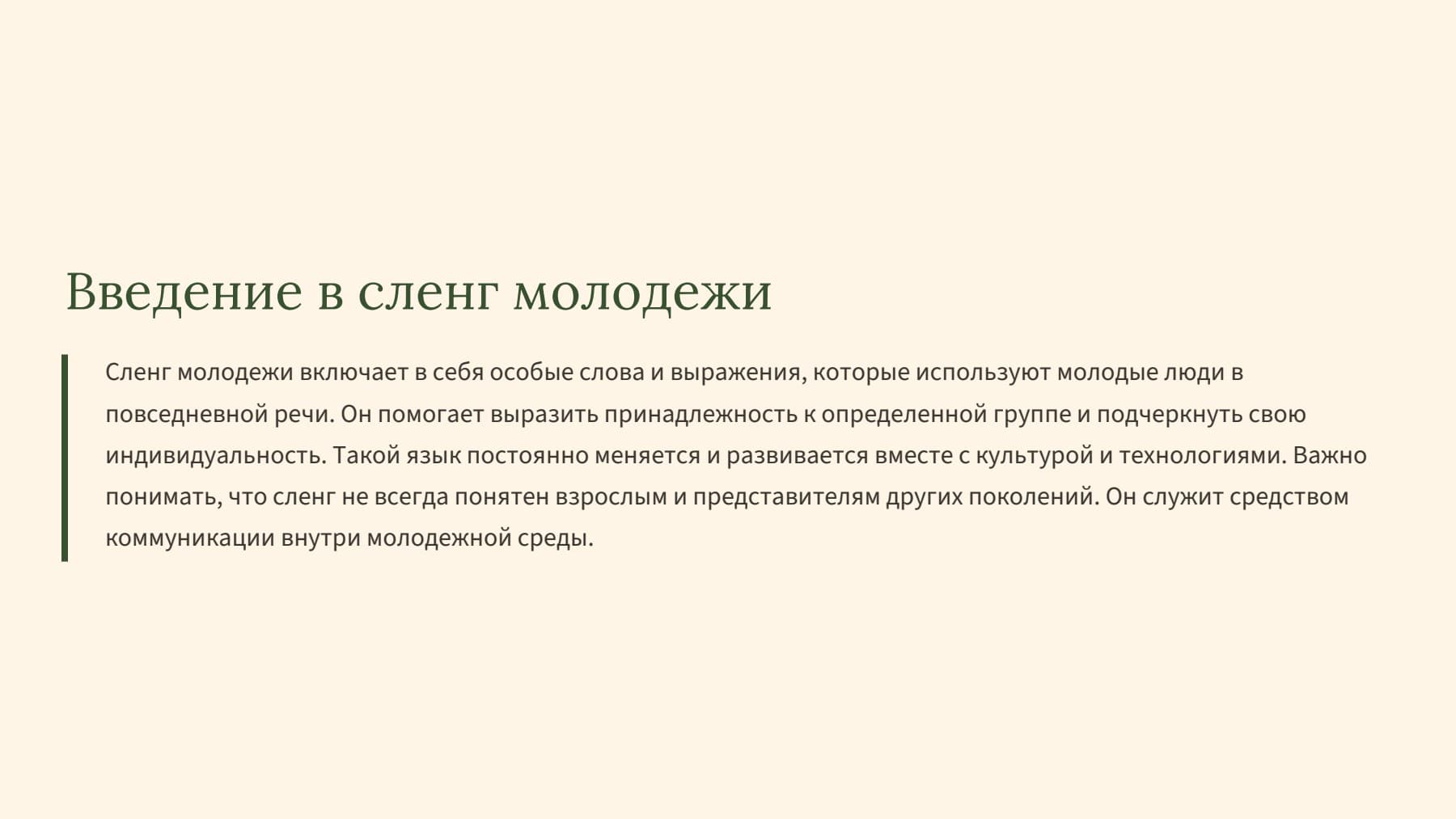 Введение в сленг молодежи

Сленг молодежи включает в себя особые слова и выражения, которые используют молодые люди в повседневной речи. Он помогает выразить принадлежность к определенной группе и подчеркнуть свою индивидуальность. Такой язык постоянно меняется и развивается вместе с культурой и технологиями. Важно понимать, что сленг не всегда понятен взрослым и представителям других поколений. Он служит средством коммуникации внутри молодежной среды.